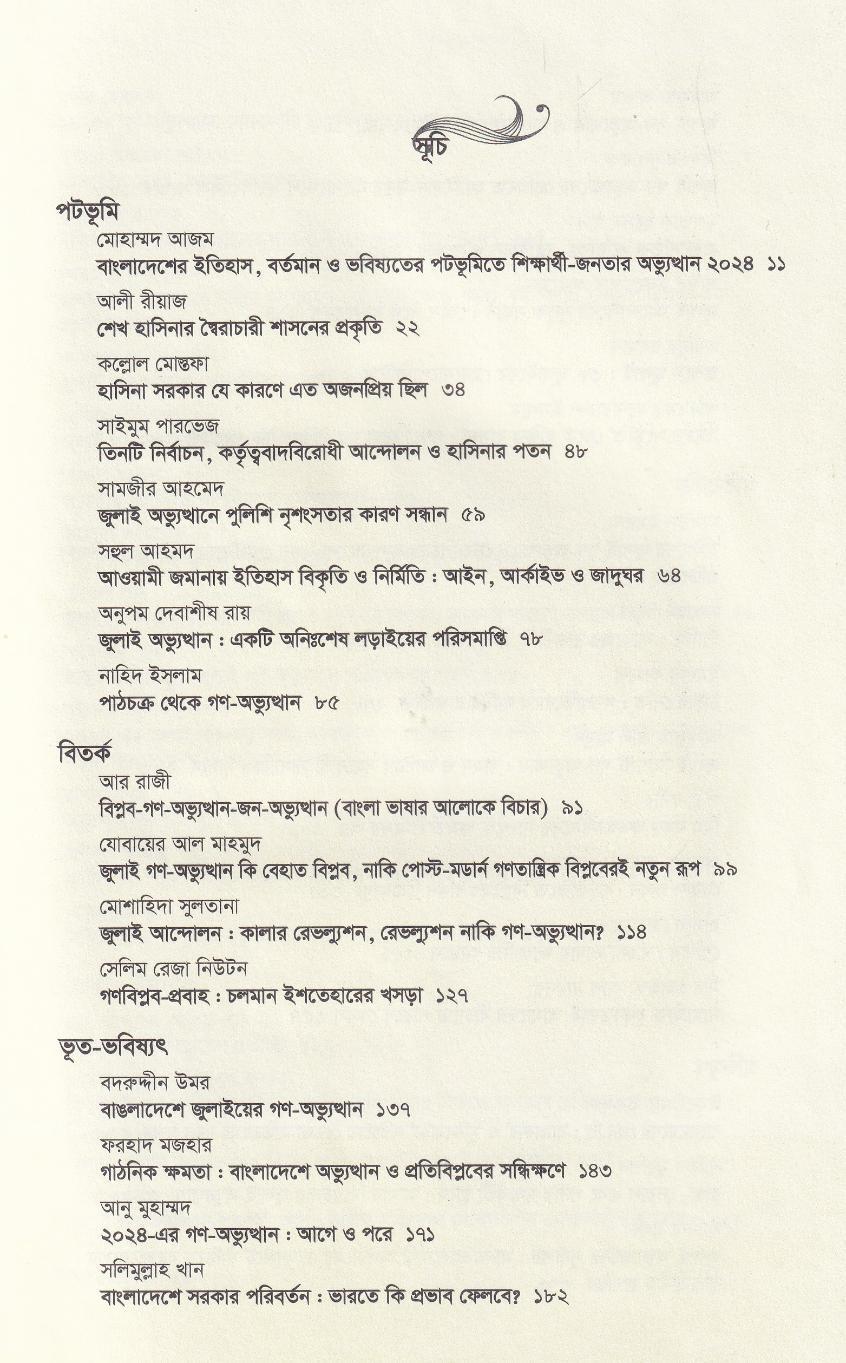 সূচি

পটভূমি

মোহাম্মদ আজম
বাংলাদেশের ইতিহাস, বর্তমান ও ভবিষ্যতের পটভূমিতে শিক্ষার্থী-জনতার অভ্যুত্থান ২০২৪ ১১

আলী রীয়াজ
শেখ হাসিনার স্বৈরাচারী শাসনের প্রকৃতি ২২

কল্লোল মোস্তফা
হাসিনা সরকার যে কারণে এত অজনপ্রিয় ছিল ৩৪

সাইমুম পারভেজ
তিনটি নির্বাচন, কর্তৃত্ববাদবিরোধী আন্দোলন ও হাসিনার পতন ৪৮

সামজীর আহমেদ
জুলাই অভ্যুত্থানে পুলিশি নৃশংসতার কারণ সন্ধান ৫৯

সহুল আহমদ
আওয়ামী জমানায় ইতিহাস বিকৃতি ও নির্মিতি : আইন, আর্কাইভ ও জাদুঘর ৬৪

অনুপম দেবাশীষ রায়
জুলাই অভ্যুত্থান : একটি অনিঃশেষ লড়াইয়ের পরিসমাপ্তি ৭৮

নাহিদ ইসলাম
পাঠচক্র থেকে গণ-অভ্যুত্থান ৮৫

বিতর্ক

আর রাজী
বিপ্লব-গণ-অভ্যুত্থান-জন-অভ্যুত্থান (বাংলা ভাষার আলোকে বিচার) ৯১

যোবায়ের আল মাহমুদ
জুলাই গণ-অভ্যুত্থান কি বেহাত বিপ্লব, নাকি পোস্ট-মডার্ন গণতান্ত্রিক বিপ্লবেরই নতুন রূপ ৯৯

মোশাহিদা সুলতানা
জুলাই আন্দোলন : কালার রেভল্যুশন, রেভল্যুশন নাকি গণ-অভ্যুত্থান? ১১৪

সেলিম রেজা নিউটন
গণবিপ্লব-প্রবাহ : চলমান ইশতেহারের খসড়া ১২৭

ভূত-ভবিষ্যৎ

বদরুদ্দীন উমর
বাঙলাদেশে জুলাইয়ের গণ-অভ্যুত্থান ১৩৭

ফরহাদ মজহার
গাঠনিক ক্ষমতা : বাংলাদেশে অভ্যুত্থান ও প্রতিবিপ্লবের সন্ধিক্ষণে ১৪৩

আনু মুহাম্মদ
২০২৪-এর গণ-অভ্যুত্থান : আগে ও পরে ১৭১

সলিমুল্লাহ খান
বাংলাদেশে সরকার পরিবর্তন : ভারতে কি প্রভাব ফেলবে? ১৮২